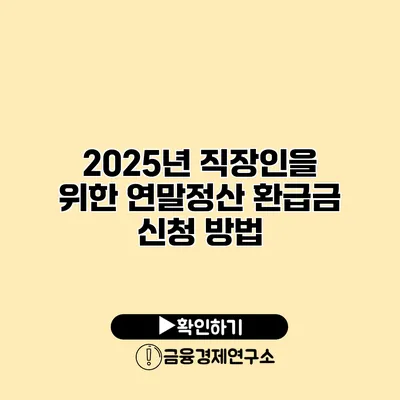 2025년 직장인을 위한 연말정산 환급금 신청 방법

▶확인하기

금융경제연구소